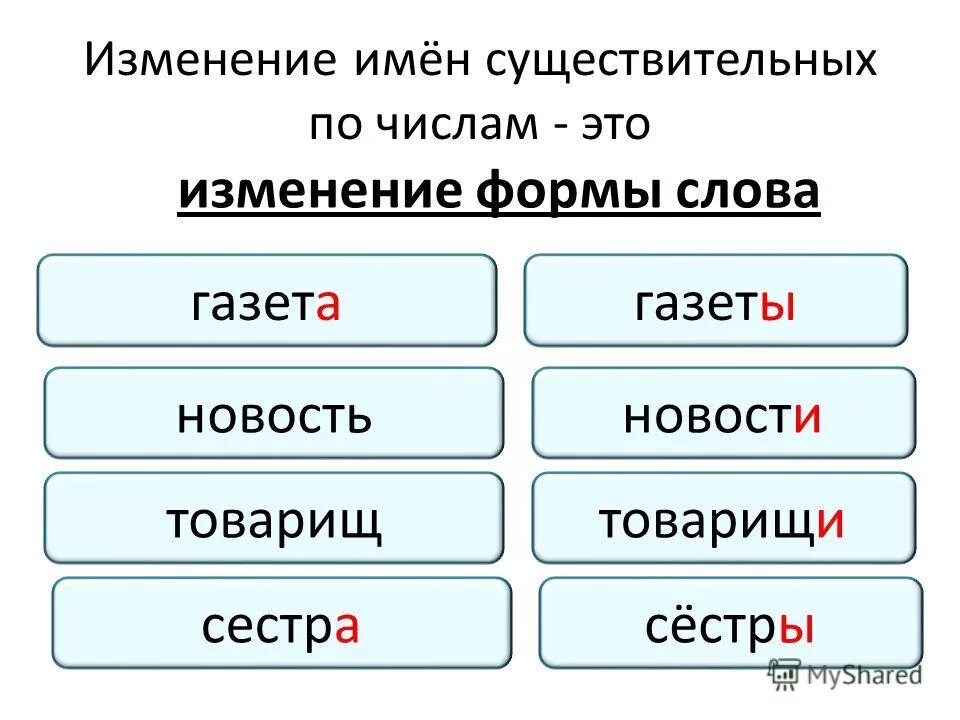 Изменение имён существительных по числам - это

изменение формы слова

газета

газеты

новость

новости

товарищ

товарищи

сестра

сёстры

MyShared